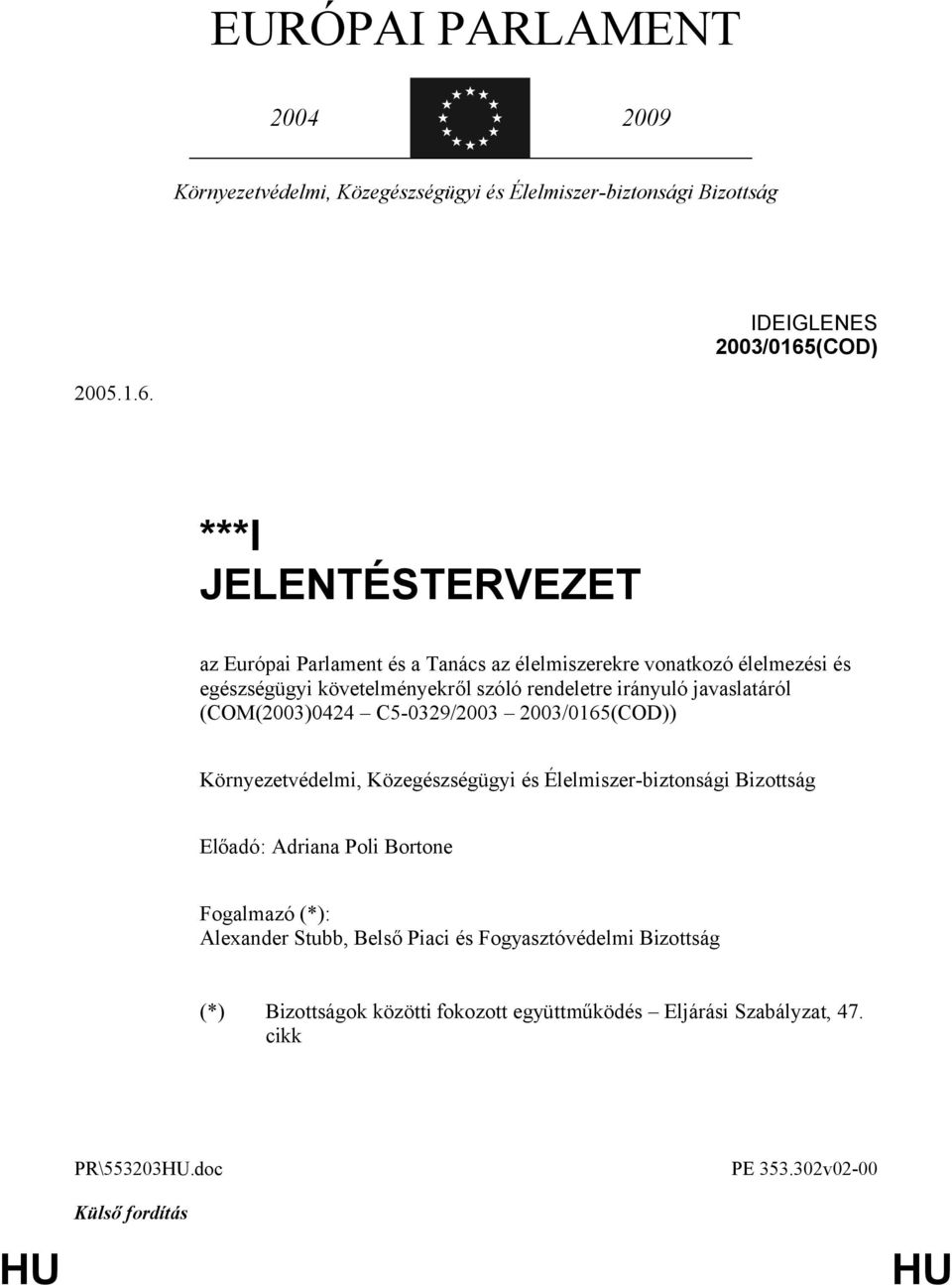 EURÓPAI PARLAMENT

2004

2009

Környezetvédelmi, Közegészségügyi és Élelmiszer-biztonsági Bizottság

IDEIGLENES
2003/0165(COD)

2005.1.6.

***I
JELENTÉSTERVEZET

az Európai Parlament és a Tanács az élelmiszerekre vonatkozó élelmezési és egészségügyi követelményekről szóló rendeletre irányuló javaslatáról (COM(2003)0424 – C5-0329/2003 – 2003/0165(COD))

Környezetvédelmi, Közegészségügyi és Élelmiszer-biztonsági Bizottság

Előadó: Adriana Poli Bortone

Fogalmazó (*):
Alexander Stubb, Belső Piaci és Fogyasztóvédelmi Bizottság

(*) Bizottságok közötti fokozott együttműködés – Eljárási Szabályzat, 47. cikk

PR\553203HU.doc

PE 353.302v02-00

Külső fordítás

HU

HU